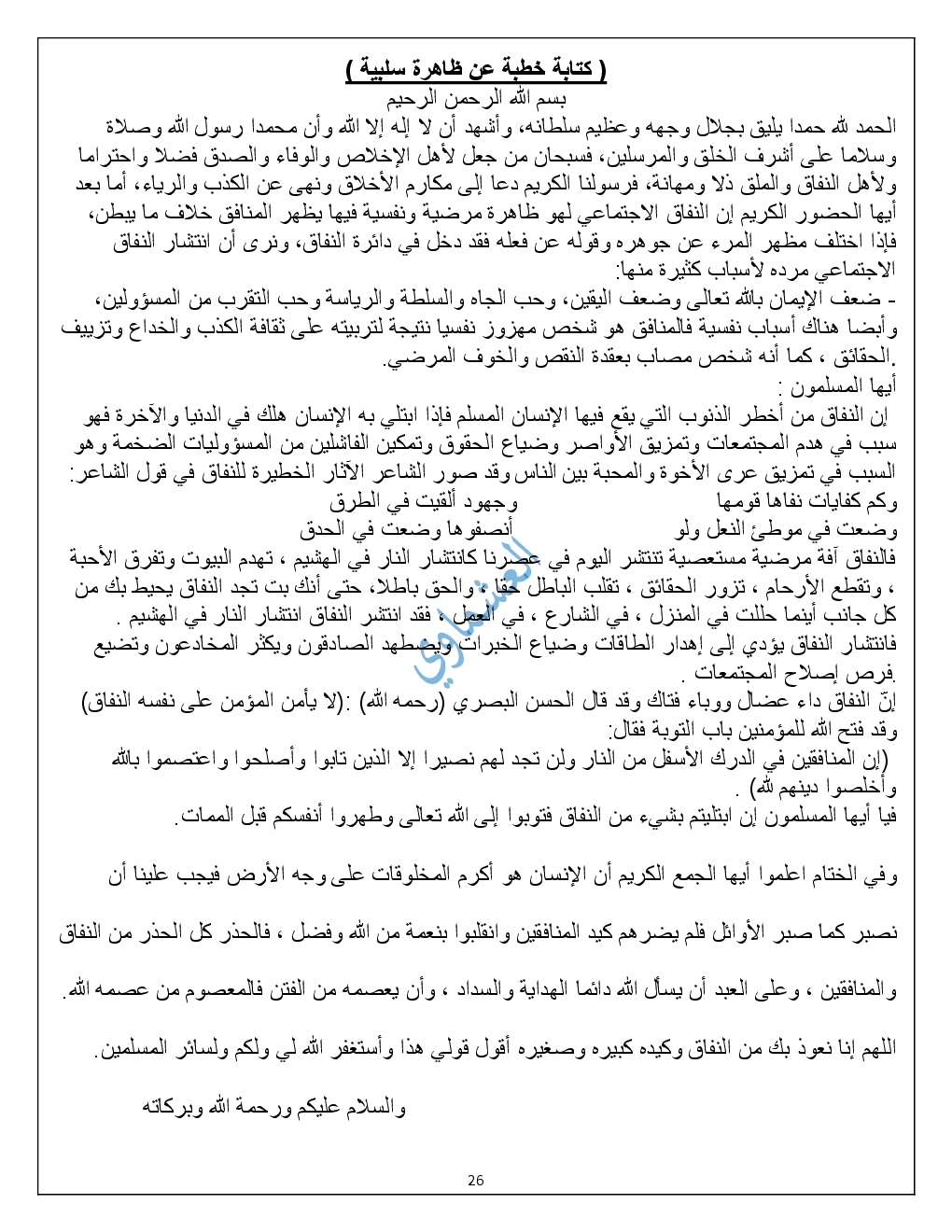 ( كتابة خطبة عن ظاهرة سلبية )
بسم الله الرحمن الرحيم
الحمد لله حمدا يليق بجلال وجهه وعظيم سلطانه، وأشهد أن لا إله إلا الله وأن محمدا رسول الله وصلاة وسلاما على أشرف الخلق والمرسلين، فسبحان من جعل لأهل الإخلاص والوفاء والصدق فضلا واحتراما ولأهل النفاق والملق ذلا ومهانة، فرسولنا الكريم دعا إلى مكارم الأخلاق ونهى عن الكذب والرياء، أما بعد أيها الحضور الكريم إن النفاق الاجتماعي لهو ظاهرة مرضية ونفسية فيها يظهر المنافق خلاف ما يبطن، فإذا اختلف مظهر المرء عن جوهره وقوله عن فعله فقد دخل في دائرة النفاق، ونرى أن انتشار النفاق الاجتماعي مرده لأسباب كثيرة منها:
- ضعف الإيمان بالله تعالى وضعف اليقين، وحب الجاه والسلطة والرياسة وحب التقرب من المسؤولين، وأيضا هناك أسباب نفسية فالمنافق هو شخص مهزوز نفسيا نتيجة لتربيته على ثقافة الكذب والخداع وتزييف الحقائق ، كما أنه شخص مصاب بعقدة النقص والخوف المرضي.
أيها المسلمون :
إن النفاق من أخطر الذنوب التي يقع فيها الإنسان المسلم فإذا ابتلي به الإنسان هلك في الدنيا والآخرة فهو سبب في هدم المجتمعات وتمزيق الأواصر وضياع الحقوق وتمكين الفاشلين من المسؤوليات الضخمة وهو السبب في تمزيق عرى الأخوة والمحبة بين الناس وقد صور الشاعر الآثار الخطيرة للنفاق في قول الشاعر:
وكم كفايات نفاها قومها وجهود ألقيت في الطرق
وضعت في موطئ النعل ولو أنصفوها وضعت في الحدق
فالنفاق آفة مرضية مستعصية تنتشر اليوم في عصرنا كانتشار النار في الهشيم ، تهدم البيوت وتفرق الأحبة ، وتقطع الأرحام ، تزور الحقائق ، تقلب الباطل حقا ، والحق باطلا، حتى أنك بت تجد النفاق يحيط بك من كل جانب أينما حللت في المنزل ، في الشارع ، في العمل ، فقد انتشر النفاق انتشار النار في الهشيم .
فانتشار النفاق يؤدي إلى إهدار الطاقات وضياع الخبرات ويضطهد الصادقون ويكثر المخادعون وتضيع فرص إصلاح المجتمعات .
إنّ النفاق داء عضال ووباء فتاك وقد قال الحسن البصري (رحمه الله) :(لا يأمن المؤمن على نفسه النفاق)
وقد فتح الله للمؤمنين باب التوبة فقال:
(إن المنافقين في الدرك الأسفل من النار ولن تجد لهم نصيرا إلا الذين تابوا وأصلحوا واعتصموا بالله وأخلصوا دينهم لله) .
فيا أيها المسلمون إن ابتليتم بشيء من النفاق فتوبوا إلى الله تعالى وطهروا أنفسكم قبل الممات.

وفي الختام اعلموا أيها الجمع الكريم أن الإنسان هو أكرم المخلوقات على وجه الأرض فيجب علينا أن

نصبر كما صبر الأوائل فلم يضرهم كيد المنافقين وانقلبوا بنعمة من الله وفضل ، فالحذر كل الحذر من النفاق

والمنافقين ، وعلى العبد أن يسأل الله دائما الهداية والسداد ، وأن يعصمه من الفتن فالمعصوم من عصمه الله.

اللهم إنا نعوذ بك من النفاق وكيده كبيره وصغيره أقول قولي هذا وأستغفر الله لي ولكم ولسائر المسلمين.

والسلام عليكم ورحمة الله وبركاته

العشماوي

26